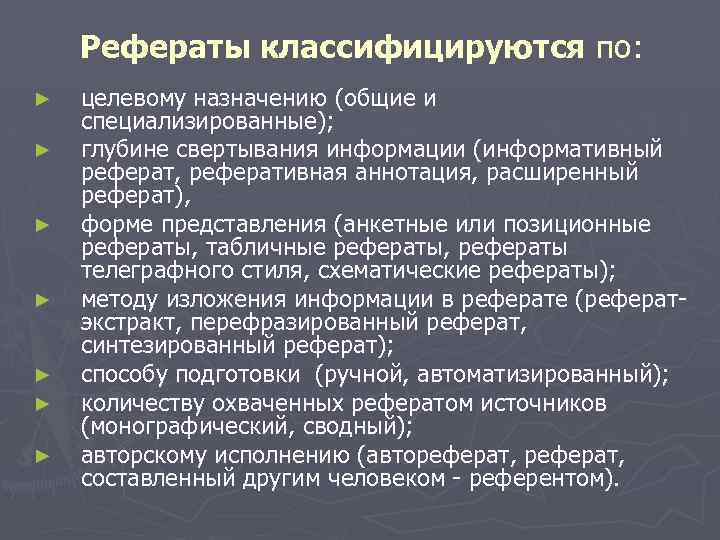 Рефераты классифицируются по:

► целевому назначению (общие и специализированные);
► глубине свертывания информации (информативный реферат, реферативная аннотация, расширенный реферат),
► форме представления (анкетные или позиционные рефераты, табличные рефераты, рефераты телеграфного стиля, схематические рефераты);
► методу изложения информации в реферате (реферат-экстракт, перефразированный реферат, синтезированный реферат);
► способу подготовки (ручной, автоматизированный);
► количеству охваченных рефератом источников (монографический, сводный);
► авторскому исполнению (автореферат, реферат, составленный другим человеком - референтом).